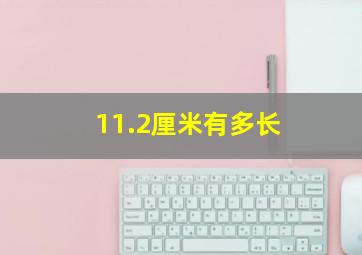 11.2厘米有多长